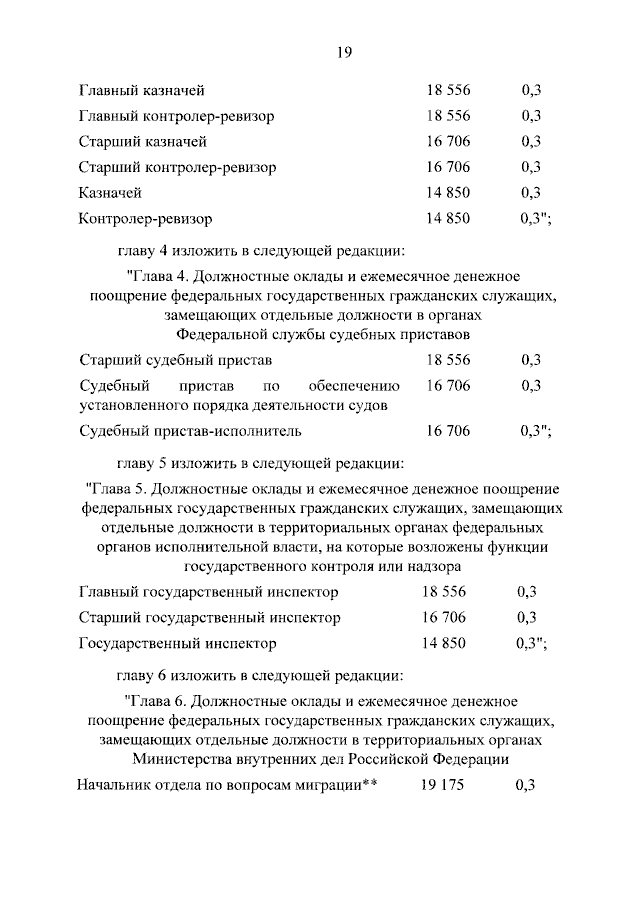 19

| | | |
|---|---|---|
| Главный казначей | 18 556 | 0,3 |
| Главный контролер-ревизор | 18 556 | 0,3 |
| Старший казначей | 16 706 | 0,3 |
| Старший контролер-ревизор | 16 706 | 0,3 |
| Казначей | 14 850 | 0,3 |
| Контролер-ревизор | 14 850 | 0,3"; |

главу 4 изложить в следующей редакции:

"Глава 4. Должностные оклады и ежемесячное денежное поощрение федеральных государственных гражданских служащих, замещающих отдельные должности в органах Федеральной службы судебных приставов

| | | |
|---|---|---|
| Старший судебный пристав | 18 556 | 0,3 |
| Судебный пристав по обеспечению установленного порядка деятельности судов | 16 706 | 0,3 |
| Судебный пристав-исполнитель | 16 706 | 0,3"; |

главу 5 изложить в следующей редакции:

"Глава 5. Должностные оклады и ежемесячное денежное поощрение федеральных государственных гражданских служащих, замещающих отдельные должности в территориальных органах федеральных органов исполнительной власти, на которые возложены функции государственного контроля или надзора

| | | |
|---|---|---|
| Главный государственный инспектор | 18 556 | 0,3 |
| Старший государственный инспектор | 16 706 | 0,3 |
| Государственный инспектор | 14 850 | 0,3"; |

главу 6 изложить в следующей редакции:

"Глава 6. Должностные оклады и ежемесячное денежное поощрение федеральных государственных гражданских служащих, замещающих отдельные должности в территориальных органах Министерства внутренних дел Российской Федерации

| | | |
|---|---|---|
| Начальник отдела по вопросам миграции** | 19 175 | 0,3 |